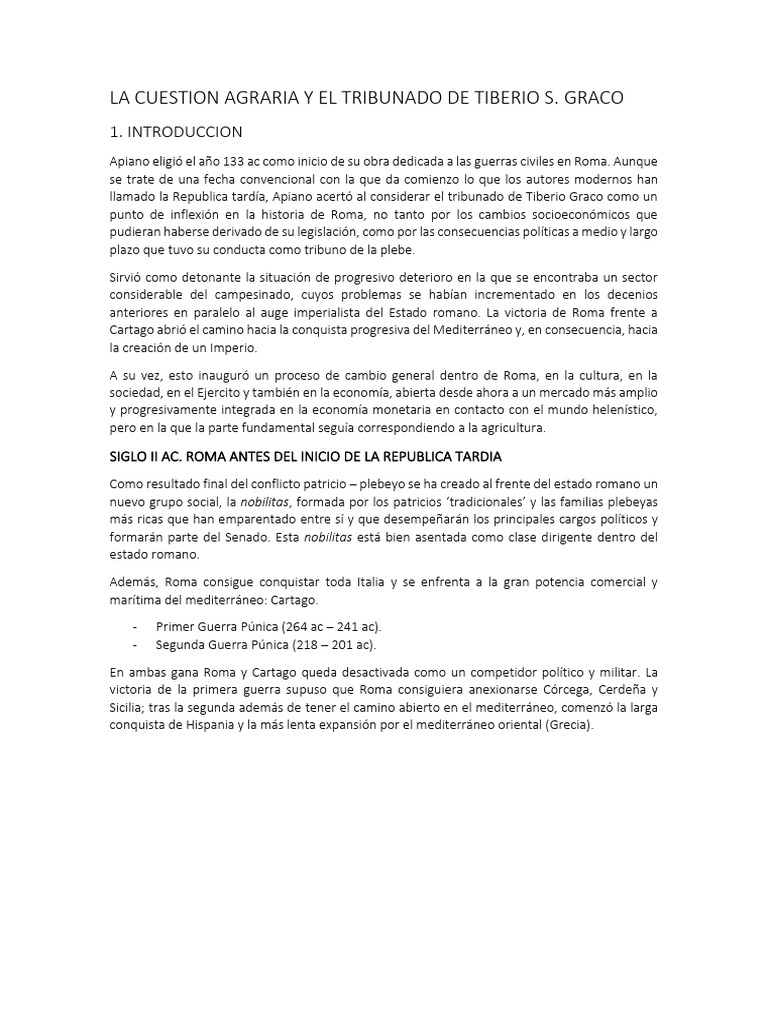 LA CUESTION AGRARIA Y EL TRIBUNADO DE TIBERIO S. GRACO

1. INTRODUCCION

Apiano eligió el año 133 ac como inicio de su obra dedicada a las guerras civiles en Roma. Aunque se trate de una fecha convencional con la que da comienzo lo que los autores modernos han llamado la Republica tardía, Apiano acertó al considerar el tribunado de Tiberio Graco como un punto de inflexión en la historia de Roma, no tanto por los cambios socioeconómicos que pudieran haberse derivado de su legislación, como por las consecuencias políticas a medio y largo plazo que tuvo su conducta como tribuno de la plebe.

Sirvió como detonante la situación de progresivo deterioro en la que se encontraba un sector considerable del campesinado, cuyos problemas se habían incrementado en los decenios anteriores en paralelo al auge imperialista del Estado romano. La victoria de Roma frente a Cartago abrió el camino hacia la conquista progresiva del Mediterráneo y, en consecuencia, hacia la creación de un Imperio.

A su vez, esto inauguró un proceso de cambio general dentro de Roma, en la cultura, en la sociedad, en el Ejercito y también en la economía, abierta desde ahora a un mercado más amplio y progresivamente integrada en la economía monetaria en contacto con el mundo helenístico, pero en la que la parte fundamental seguía correspondiendo a la agricultura.

SIGLO II AC. ROMA ANTES DEL INICIO DE LA REPUBLICA TARDIA

Como resultado final del conflicto patricio – plebeyo se ha creado al frente del estado romano un nuevo grupo social, la nobilitas, formada por los patricios 'tradicionales' y las familias plebeyas más ricas que han emparentado entre sí y que desempeñarán los principales cargos políticos y formarán parte del Senado. Esta nobilitas está bien asentada como clase dirigente dentro del estado romano.

Además, Roma consigue conquistar toda Italia y se enfrenta a la gran potencia comercial y marítima del mediterráneo: Cartago.

- Primer Guerra Púnica (264 ac – 241 ac).
- Segunda Guerra Púnica (218 – 201 ac).

En ambas gana Roma y Cartago queda desactivada como un competidor político y militar. La victoria de la primera guerra supuso que Roma consiguiera anexionarse Córcega, Cerdeña y Sicilia; tras la segunda además de tener el camino abierto en el mediterráneo, comenzó la larga conquista de Hispania y la más lenta expansión por el mediterráneo oriental (Grecia).